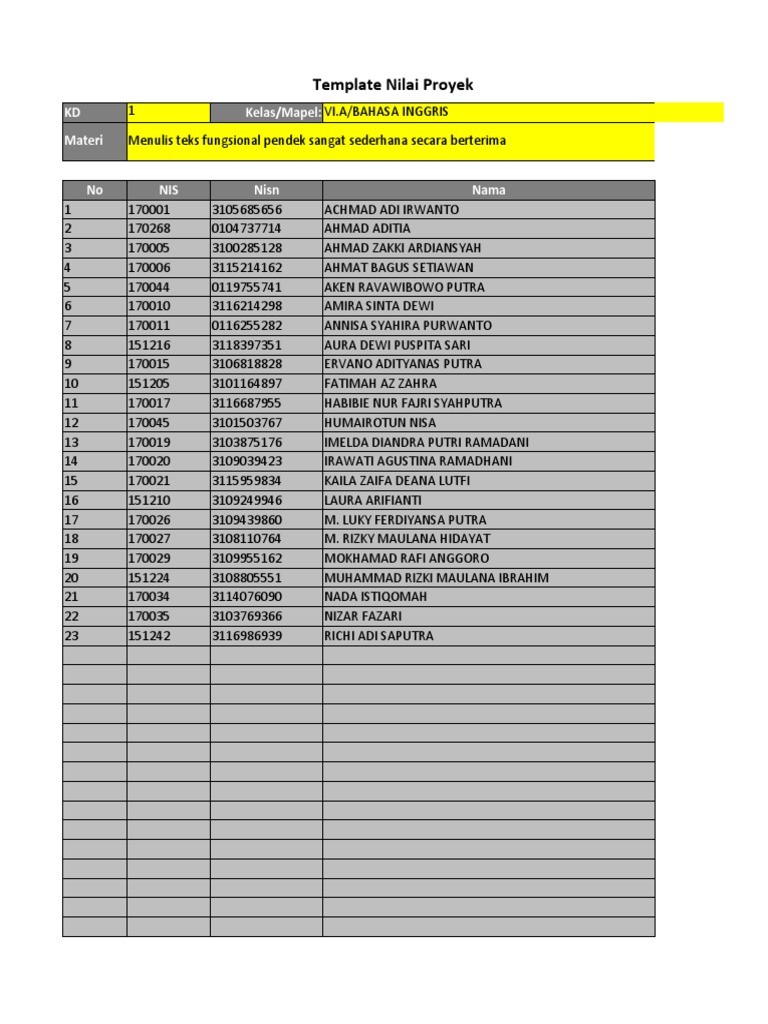 Template Nilai Proyek

| KD | 1 | Kelas/Mapel: | VI.A/BAHASA INGGRIS |
|---|---|---|---|
| Materi | Menulis teks fungsional pendek sangat sederhana secara berterima | | |

| No | NIS | Nisn | Nama |
|---|---|---|---|
| 1 | 170001 | 3105685656 | ACHMAD ADI IRWANTO |
| 2 | 170268 | 0104737714 | AHMAD ADITIA |
| 3 | 170005 | 3100285128 | AHMAD ZAKKI ARDIANSYAH |
| 4 | 170006 | 3115214162 | AHMAT BAGUS SETIAWAN |
| 5 | 170044 | 0119755741 | AKEN RAVAWIBOWO PUTRA |
| 6 | 170010 | 3116214298 | AMIRA SINTA DEWI |
| 7 | 170011 | 0116255282 | ANNISA SYAHIRA PURWANTO |
| 8 | 151216 | 3118397351 | AURA DEWI PUSPITA SARI |
| 9 | 170015 | 3106818828 | ERVANO ADITYANAS PUTRA |
| 10 | 151205 | 3101164897 | FATIMAH AZ ZAHRA |
| 11 | 170017 | 3116687955 | HABIBIE NUR FAJRI SYAHPUTRA |
| 12 | 170045 | 3101503767 | HUMAIROTUN NISA |
| 13 | 170019 | 3103875176 | IMELDA DIANDRA PUTRI RAMADANI |
| 14 | 170020 | 3109039423 | IRAWATI AGUSTINA RAMADHANI |
| 15 | 170021 | 3115959834 | KAILA ZAIFA DEANA LUTFI |
| 16 | 151210 | 3109249946 | LAURA ARIFIANTI |
| 17 | 170026 | 3109439860 | M. LUKY FERDIYANSA PUTRA |
| 18 | 170027 | 3108110764 | M. RIZKY MAULANA HIDAYAT |
| 19 | 170029 | 3109955162 | MOKHAMAD RAFI ANGGORO |
| 20 | 151224 | 3108805551 | MUHAMMAD RIZKI MAULANA IBRAHIM |
| 21 | 170034 | 3114076090 | NADA ISTIQOMAH |
| 22 | 170035 | 3103769366 | NIZAR FAZARI |
| 23 | 151242 | 3116986939 | RICHI ADI SAPUTRA |